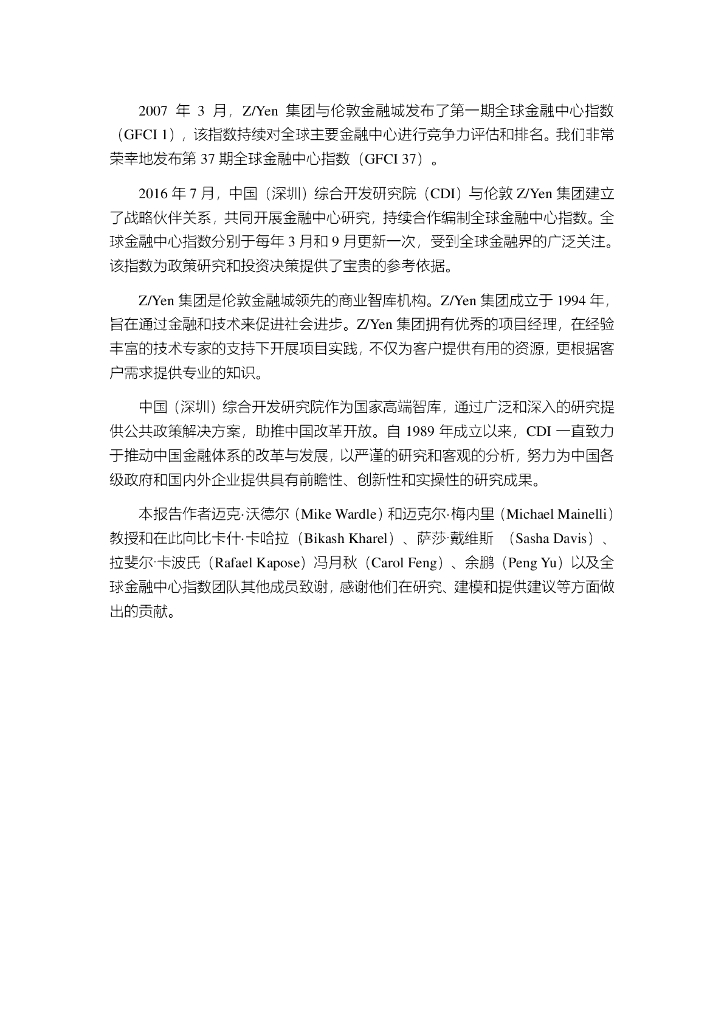 2007 年 3 月，Z/Yen 集团与伦敦金融城发布了第一期全球金融中心指数（GFCI 1），该指数持续对全球主要金融中心进行竞争力评估和排名。我们非常荣幸地发布第 37 期全球金融中心指数（GFCI 37）。

2016 年 7 月，中国（深圳）综合开发研究院（CDI）与伦敦 Z/Yen 集团建立了战略伙伴关系，共同开展金融中心研究，持续合作编制全球金融中心指数。全球金融中心指数分别于每年 3 月和 9 月更新一次，受到全球金融界的广泛关注。该指数为政策研究和投资决策提供了宝贵的参考依据。

Z/Yen 集团是伦敦金融城领先的商业智库机构。Z/Yen 集团成立于 1994 年，旨在通过金融和技术来促进社会进步。Z/Yen 集团拥有优秀的项目经理，在经验丰富的技术专家的支持下开展项目实践，不仅为客户提供有用的资源，更根据客户需求提供专业的知识。

中国（深圳）综合开发研究院作为国家高端智库，通过广泛和深入的研究提供公共政策解决方案，助推中国改革开放。自 1989 年成立以来，CDI 一直致力于推动中国金融体系的改革与发展，以严谨的研究和客观的分析，努力为中国各级政府和国内外企业提供具有前瞻性、创新性和实操性的研究成果。

本报告作者迈克·沃德尔（Mike Wardle）和迈克尔·梅内里（Michael Mainelli）教授和在此向比卡什·卡哈拉（Bikash Kharel）、萨莎·戴维斯 （Sasha Davis）、拉斐尔·卡波氏（Rafael Kapose）冯月秋（Carol Feng）、余鹏（Peng Yu）以及全球金融中心指数团队其他成员致谢，感谢他们在研究、建模和提供建议等方面做出的贡献。